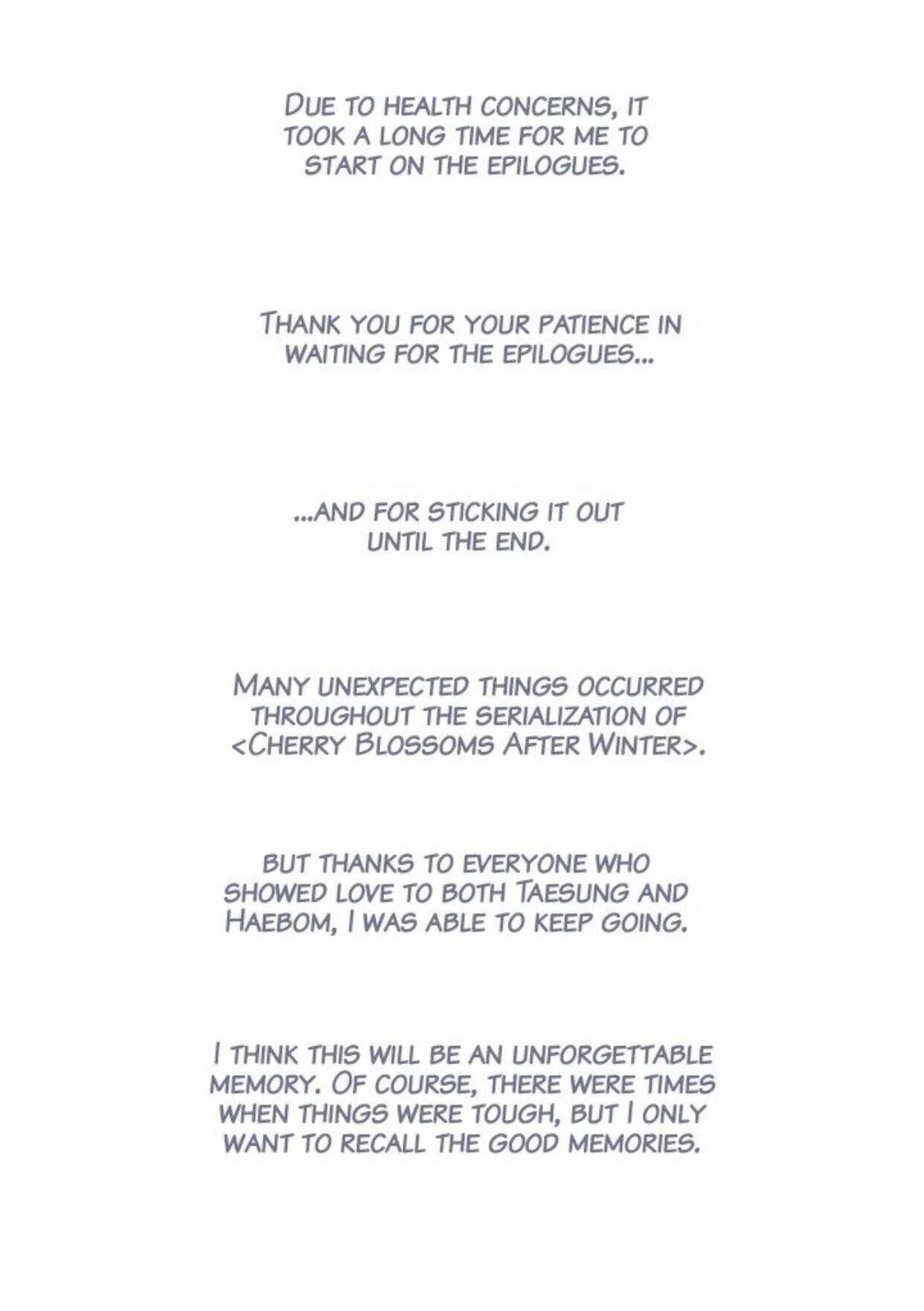 DUE TO HEALTH CONCERNS, IT TOOK A LONG TIME FOR ME TO START ON THE EPILOGUES.

THANK YOU FOR YOUR PATIENCE IN WAITING FOR THE EPILOGUES...

...AND FOR STICKING IT OUT UNTIL THE END.

MANY UNEXPECTED THINGS OCCURRED THROUGHOUT THE SERIALIZATION OF <CHERRY BLOSSOMS AFTER WINTER>.

BUT THANKS TO EVERYONE WHO SHOWED LOVE TO BOTH TAESUNG AND HAEBOM, I WAS ABLE TO KEEP GOING.

I THINK THIS WILL BE AN UNFORGETTABLE MEMORY. OF COURSE, THERE WERE TIMES WHEN THINGS WERE TOUGH, BUT I ONLY WANT TO RECALL THE GOOD MEMORIES.